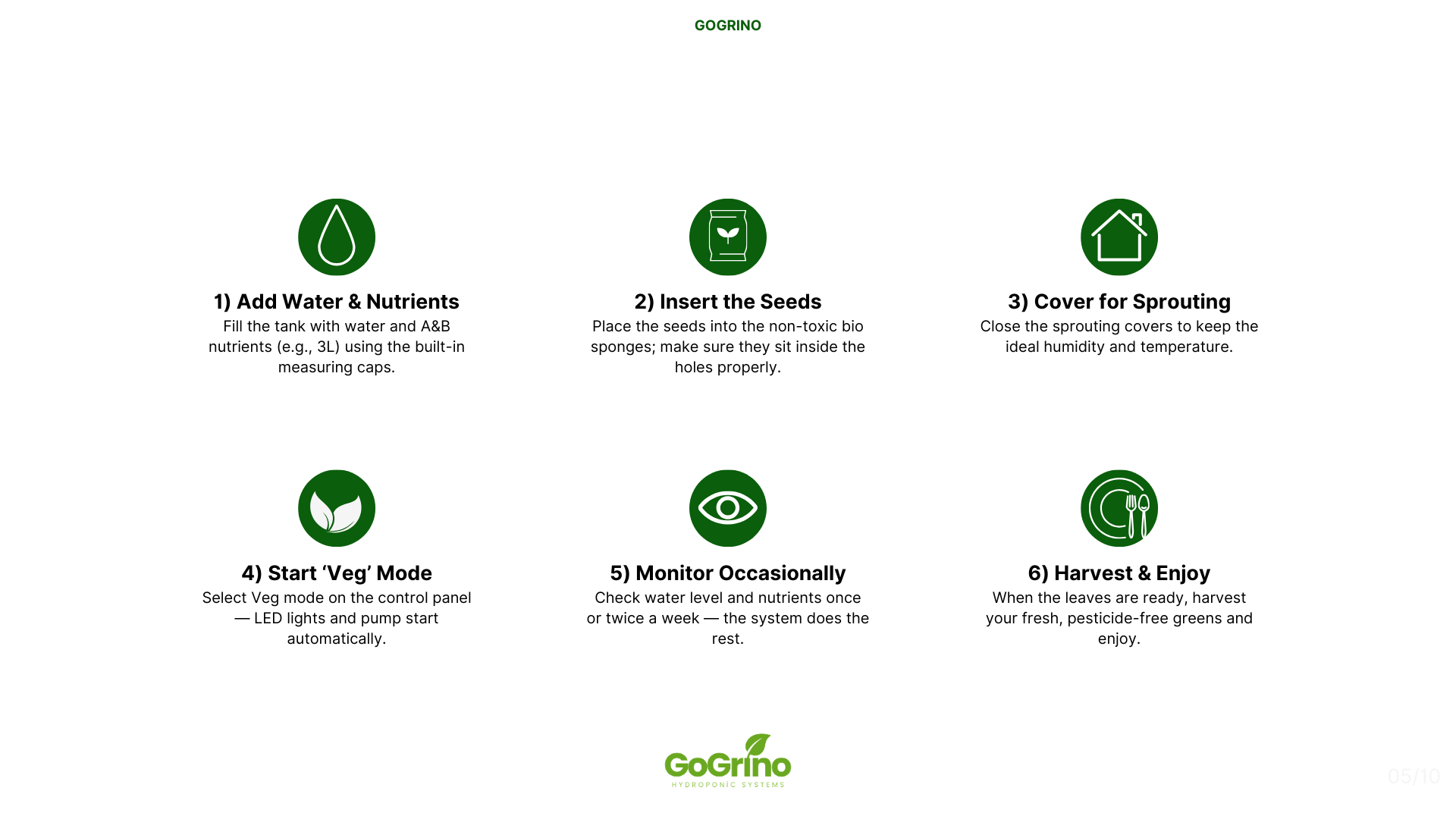 GOGRINO

1) Add Water & Nutrients
Fill the tank with water and A&B nutrients (e.g., 3L) using the built-in measuring caps.

2) Insert the Seeds
Place the seeds into the non-toxic bio sponges; make sure they sit inside the holes properly.

3) Cover for Sprouting
Close the sprouting covers to keep the ideal humidity and temperature.

4) Start 'Veg' Mode
Select Veg mode on the control panel — LED lights and pump start automatically.

5) Monitor Occasionally
Check water level and nutrients once or twice a week — the system does the rest.

6) Harvest & Enjoy
When the leaves are ready, harvest your fresh, pesticide-free greens and enjoy.

GoGrino
HYDROPONIC SYSTEMS

05/10